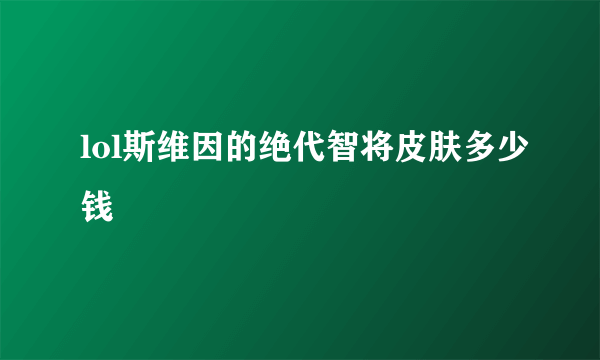 lol斯维因的绝代智将皮肤多少钱